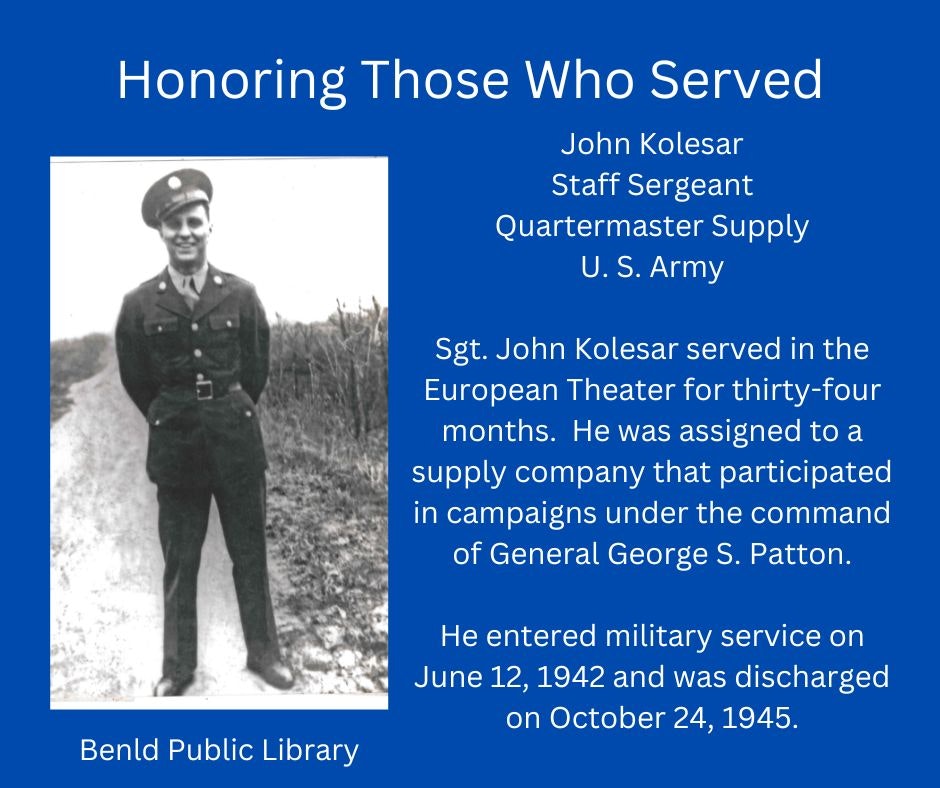 Honoring Those Who Served

John Kolesar
Staff Sergeant
Quartermaster Supply
U. S. Army

Sgt. John Kolesar served in the European Theater for thirty-four months. He was assigned to a supply company that participated in campaigns under the command of General George S. Patton.

He entered military service on June 12, 1942 and was discharged on October 24, 1945.

Benld Public Library